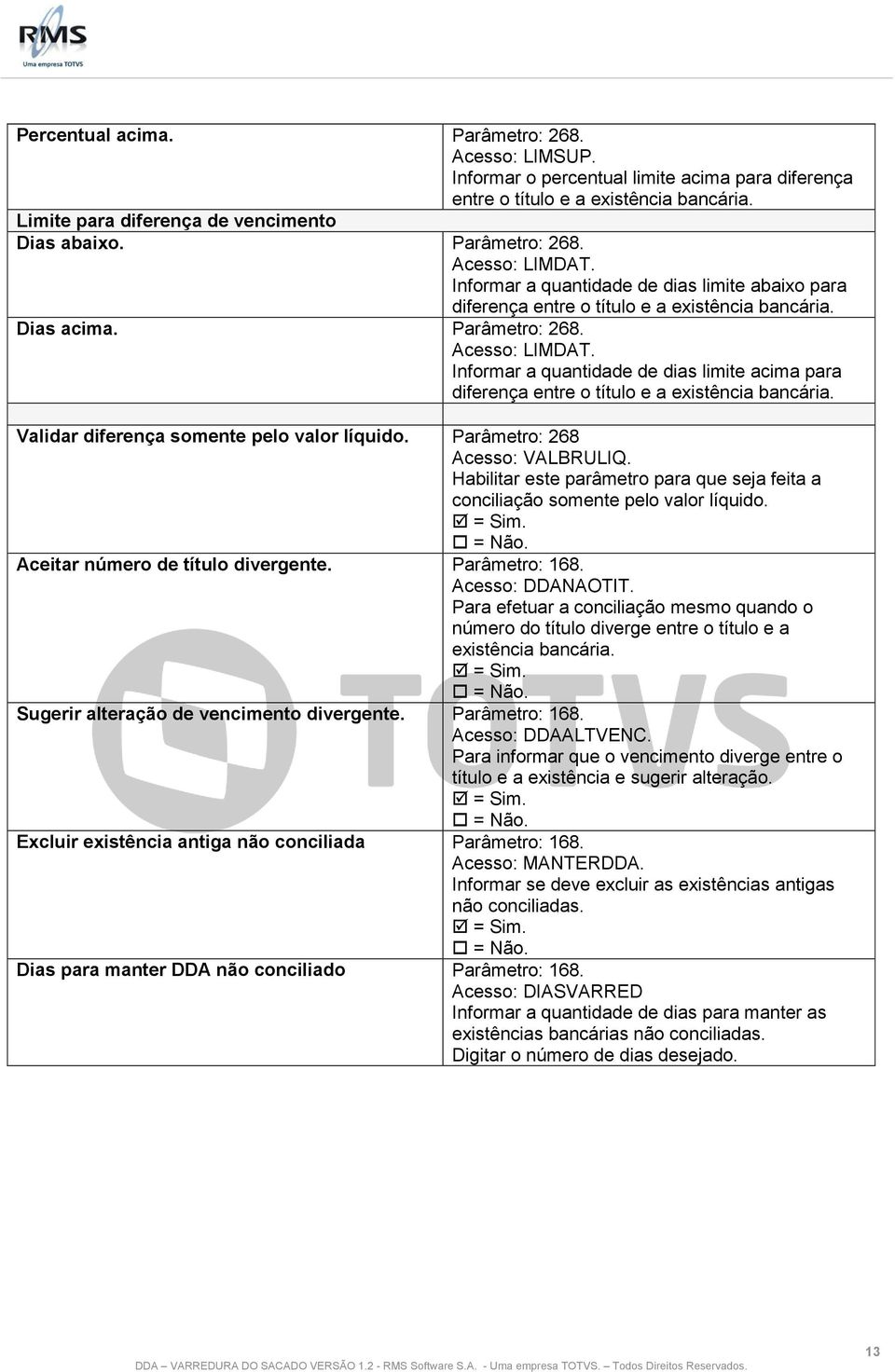 RMS
Uma empresa TOTVS

| | |
|---|---|
| Percentual acima. | Parâmetro: 268. Acesso: LIMSUP. Informar o percentual limite acima para diferença entre o título e a existência bancária. |
| Limite para diferença de vencimento | |
| Dias abaixo. | Parâmetro: 268. Acesso: LIMDAT. Informar a quantidade de dias limite abaixo para diferença entre o título e a existência bancária. |
| Dias acima. | Parâmetro: 268. Acesso: LIMDAT. Informar a quantidade de dias limite acima para diferença entre o título e a existência bancária. |
| | |
| Validar diferença somente pelo valor líquido. | Parâmetro: 268 Acesso: VALBRULIQ. Habilitar este parâmetro para que seja feita a conciliação somente pelo valor líquido. ☑ = Sim. ☐ = Não. |
| Aceitar número de título divergente. | Parâmetro: 168. Acesso: DDANAOTIT. Para efetuar a conciliação mesmo quando o número do título diverge entre o título e a existência bancária. ☑ = Sim. ☐ = Não. |
| Sugerir alteração de vencimento divergente. | Parâmetro: 168. Acesso: DDAALTVENC. Para informar que o vencimento diverge entre o título e a existência e sugerir alteração. ☑ = Sim. ☐ = Não. |
| Excluir existência antiga não conciliada | Parâmetro: 168. Acesso: MANTERDDA. Informar se deve excluir as existências antigas não conciliadas. ☑ = Sim. ☐ = Não. |
| Dias para manter DDA não conciliado | Parâmetro: 168. Acesso: DIASVARRED Informar a quantidade de dias para manter as existências bancárias não conciliadas. Digitar o número de dias desejado. |

TOTVS

13
DDA – VARREDURA DO SACADO VERSÃO 1.2 - RMS Software S.A. - Uma empresa TOTVS. – Todos Direitos Reservados.